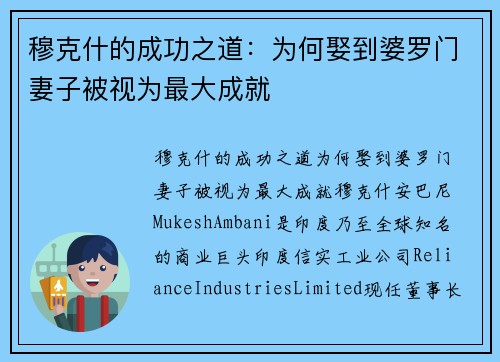 穆克什的成功之道：为何娶到婆罗门妻子被视为最大成就

穆克什的成功之道为何娶到婆罗门妻子被视为最大成就穆克什安巴尼MukeshAmbani是印度乃至全球知名的商业巨头印度信实工业公司RelianceIndustriesLimited现任董事长